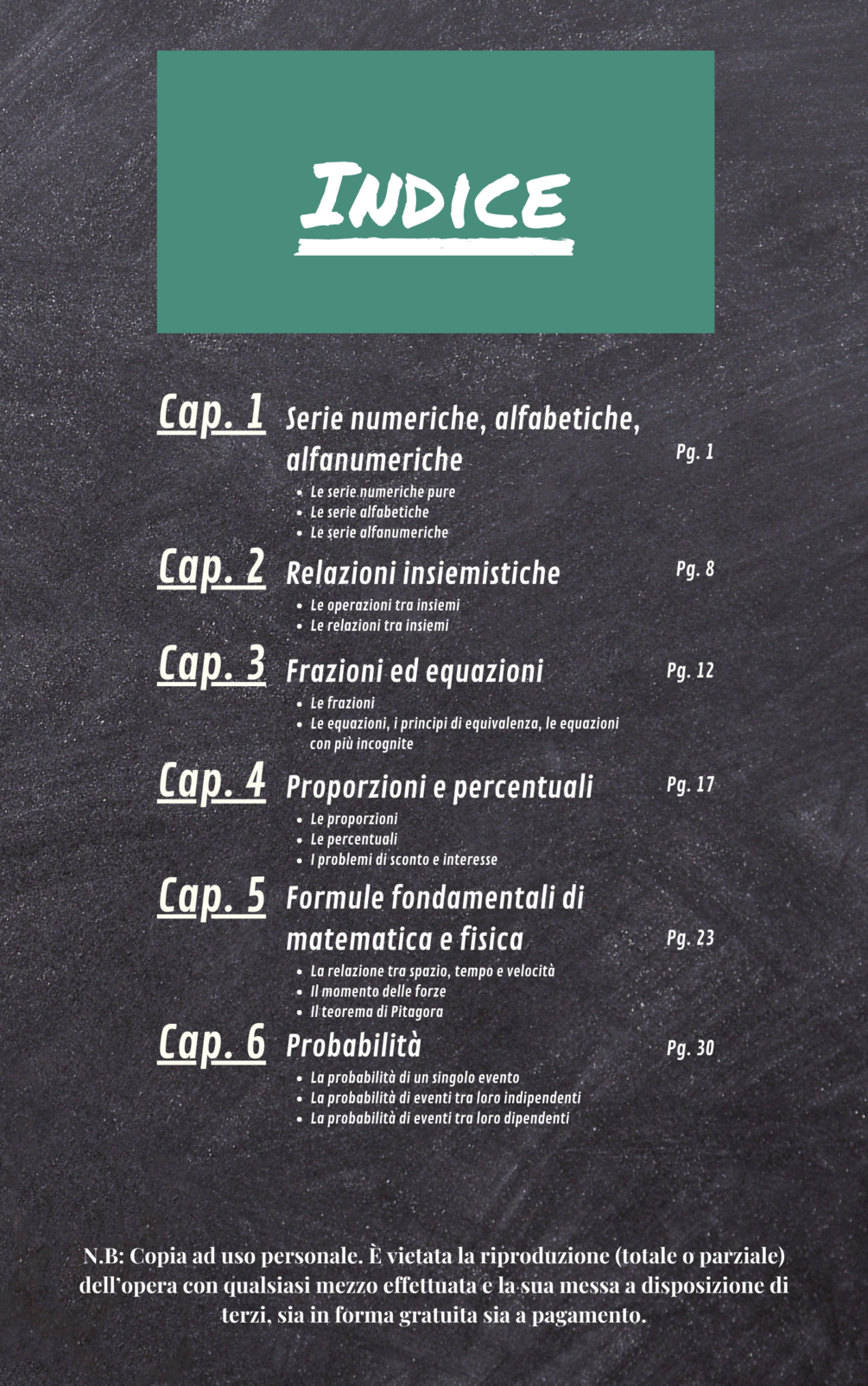 INDICE

Cap. 1 Serie numeriche, alfabetiche, alfanumeriche Pg. 1
- Le serie numeriche pure
- Le serie alfabetiche
- Le serie alfanumeriche

Cap. 2 Relazioni insiemistiche Pg. 8
- Le operazioni tra insiemi
- Le relazioni tra insiemi

Cap. 3 Frazioni ed equazioni Pg. 12
- Le frazioni
- Le equazioni, i principi di equivalenza, le equazioni con più incognite

Cap. 4 Proporzioni e percentuali Pg. 17
- Le proporzioni
- Le percentuali
- I problemi di sconto e interesse

Cap. 5 Formule fondamentali di matematica e fisica Pg. 23
- La relazione tra spazio, tempo e velocità
- Il momento delle forze
- Il teorema di Pitagora

Cap. 6 Probabilità Pg. 30
- La probabilità di un singolo evento
- La probabilità di eventi tra loro indipendenti
- La probabilità di eventi tra loro dipendenti

N.B: Copia ad uso personale. È vietata la riproduzione (totale o parziale) dell'opera con qualsiasi mezzo effettuata e la sua messa a disposizione di terzi, sia in forma gratuita sia a pagamento.